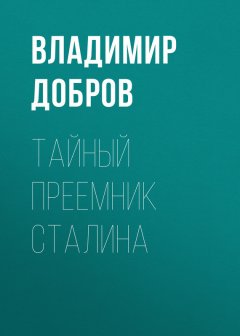 ВЛАДИМИР ДОБРОВ

ТАЙНЫЙ ПРЕЕМНИК СТАЛИНА